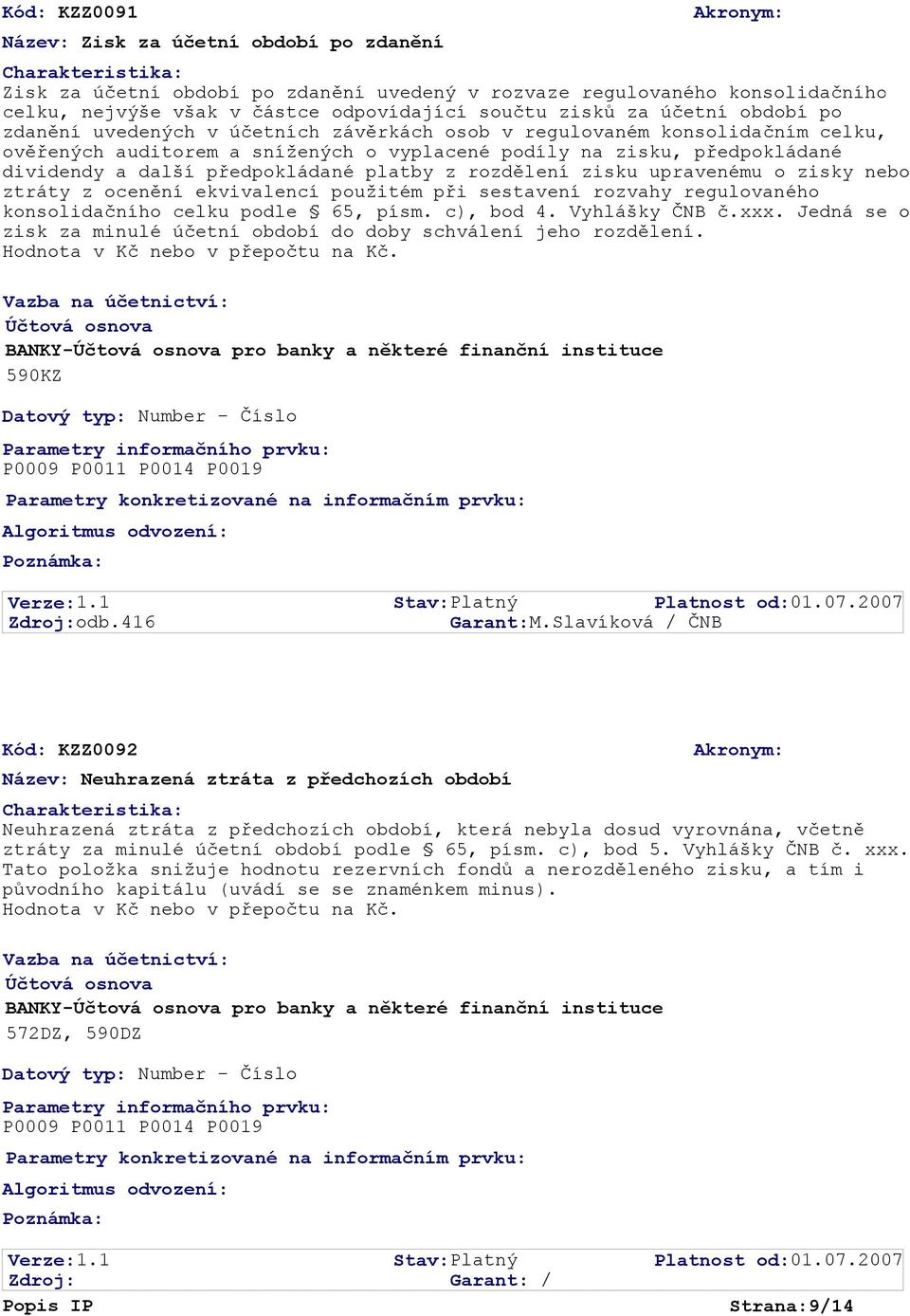 Kód: KZZ0091 Akronym:

Název: Zisk za účetní období po zdanění

Charakteristika:
Zisk za účetní období po zdanění uvedený v rozvaze regulovaného konsolidačního celku, nejvýše však v částce odpovídající součtu zisků za účetní období po zdanění uvedených v účetních závěrkách osob v regulovaném konsolidačním celku, ověřených auditorem a snížených o vyplacené podíly na zisku, předpokládané dividendy a další předpokládané platby z rozdělení zisku upravenému o zisky nebo ztráty z ocenění ekvivalencí použitém při sestavení rozvahy regulovaného konsolidačního celku podle § 65, písm. c), bod 4. Vyhlášky ČNB č.xxx. Jedná se o zisk za minulé účetní období do doby schválení jeho rozdělení.
Hodnota v Kč nebo v přepočtu na Kč.

Vazba na účetnictví:
Účtová osnova
BANKY-Účtová osnova pro banky a některé finanční instituce
590KZ

Datový typ: Number - Číslo

Parametry informačního prvku:
P0009 P0011 P0014 P0019

Parametry konkretizované na informačním prvku:

Algoritmus odvození:

Poznámka:

Verze:1.1 Stav:Platný Platnost od:01.07.2007
Zdroj:odb.416 Garant:M.Slavíková / ČNB

Kód: KZZ0092 Akronym:

Název: Neuhrazená ztráta z předchozích období

Charakteristika:
Neuhrazená ztráta z předchozích období, která nebyla dosud vyrovnána, včetně ztráty za minulé účetní období podle § 65, písm. c), bod 5. Vyhlášky ČNB č. xxx. Tato položka snižuje hodnotu rezervních fondů a nerozděleného zisku, a tím i původního kapitálu (uvádí se se znaménkem minus).
Hodnota v Kč nebo v přepočtu na Kč.

Vazba na účetnictví:
Účtová osnova
BANKY-Účtová osnova pro banky a některé finanční instituce
572DZ, 590DZ

Datový typ: Number - Číslo

Parametry informačního prvku:
P0009 P0011 P0014 P0019

Parametry konkretizované na informačním prvku:

Algoritmus odvození:

Poznámka:

Verze:1.1 Stav:Platný Platnost od:01.07.2007
Zdroj: Garant: /

Popis IP Strana:9/14